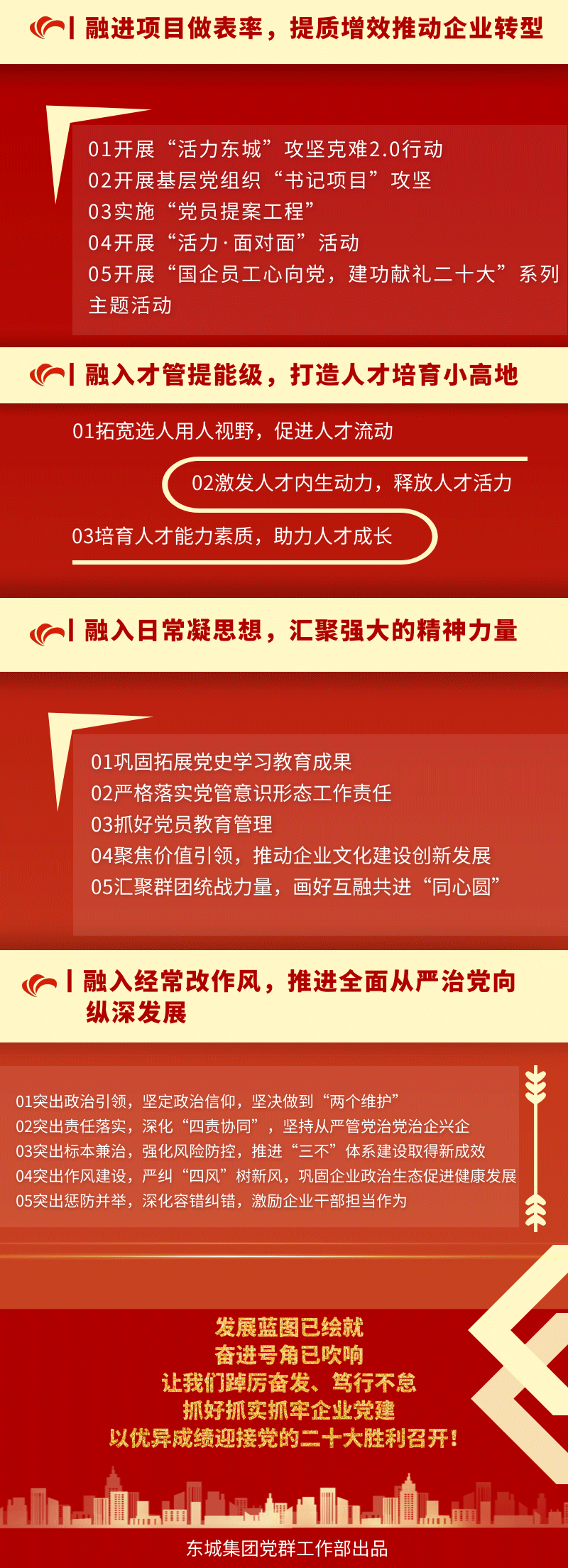 融进项目做表率，提质增效推动企业转型

01开展“活力东城”攻坚克难2.0行动
02开展基层党组织“书记项目”攻坚
03实施“党员提案工程”
04开展“活力·面对面”活动
05开展“国企员工心向党，建功献礼二十大”系列主题活动

融入才管提能级，打造人才培育小高地

01拓宽选人用人视野，促进人才流动
02激发人才内生动力，释放人才活力
03培育人才能力素质，助力人才成长

融入日常凝思想，汇聚强大的精神力量

01巩固拓展党史学习教育成果
02严格落实党管意识形态工作责任
03抓好党员教育管理
04聚焦价值引领，推动企业文化建设创新发展
05汇聚群团统战力量，画好互融共进“同心圆”

融入经常改作风，推进全面从严治党向纵深发展

01突出政治引领，坚定政治信仰，坚决做到“两个维护”
02突出责任落实，深化“四责协同”，坚持从严管党治党治企兴企
03突出标本兼治，强化风险防控，推进“三不”体系建设取得新成效
04突出作风建设，严纠“四风”树新风，巩固企业政治生态促进健康发展
05突出惩防并举，深化容错纠错，激励企业干部担当作为

发展蓝图已绘就
奋进号角已吹响
让我们踔厉奋发、笃行不怠
抓好抓实抓牢企业党建
以优异成绩迎接党的二十大胜利召开！

东城集团党群工作部出品